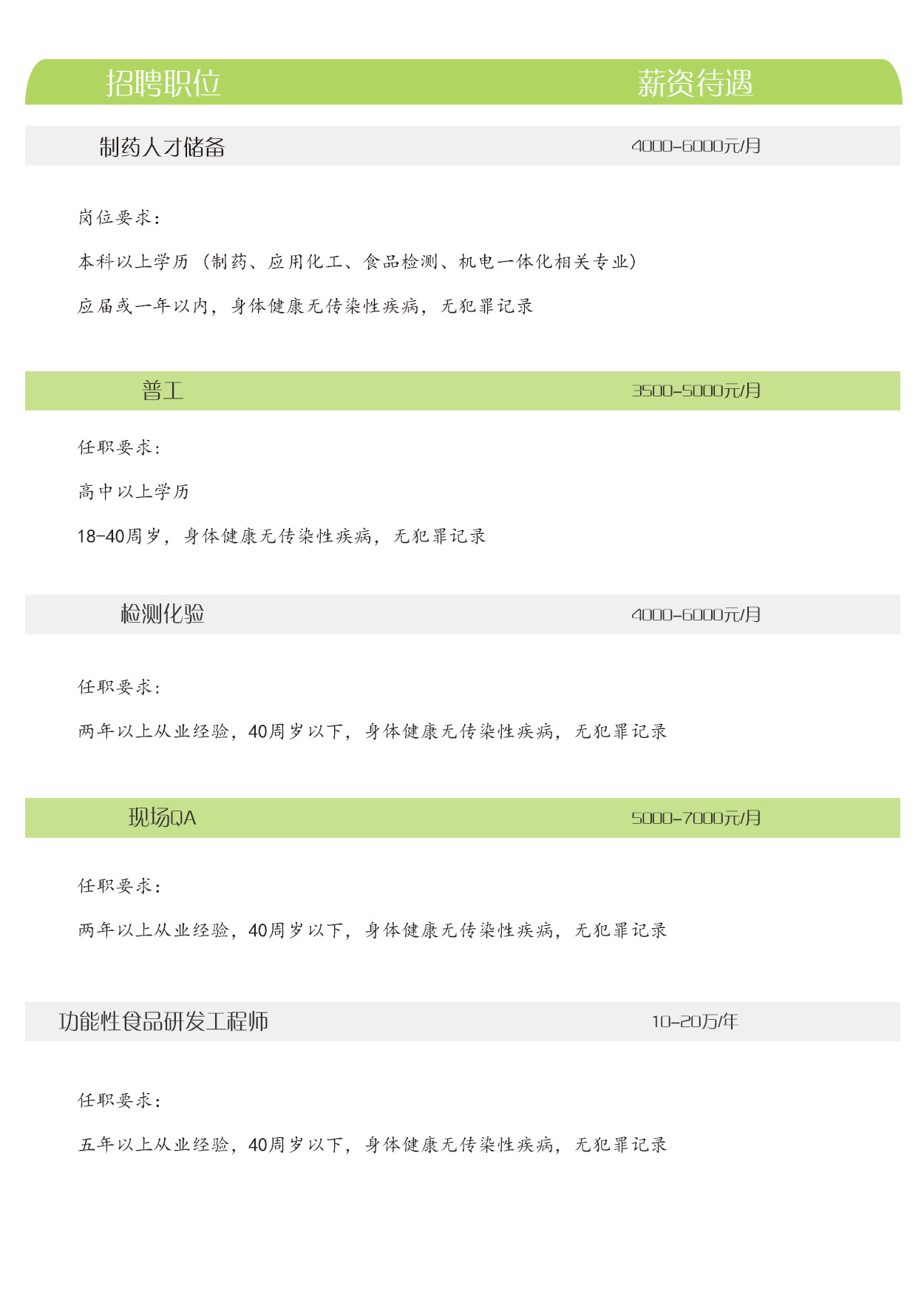 招聘职位　薪资待遇

制药人才储备　4000-6000元/月

岗位要求:

本科以上学历（制药、应用化工、食品检测、机电一体化相关专业）

应届或一年以内，身体健康无传染性疾病，无犯罪记录

普工　3500-5000元/月

任职要求:

高中以上学历

18-40周岁，身体健康无传染性疾病，无犯罪记录

检测化验　4000-6000元/月

任职要求:

两年以上从业经验，40周岁以下，身体健康无传染性疾病，无犯罪记录

现场QA　5000-7000元/月

任职要求:

两年以上从业经验，40周岁以下，身体健康无传染性疾病，无犯罪记录

功能性食品研发工程师　10-20万/年

任职要求:

五年以上从业经验，40周岁以下，身体健康无传染性疾病，无犯罪记录